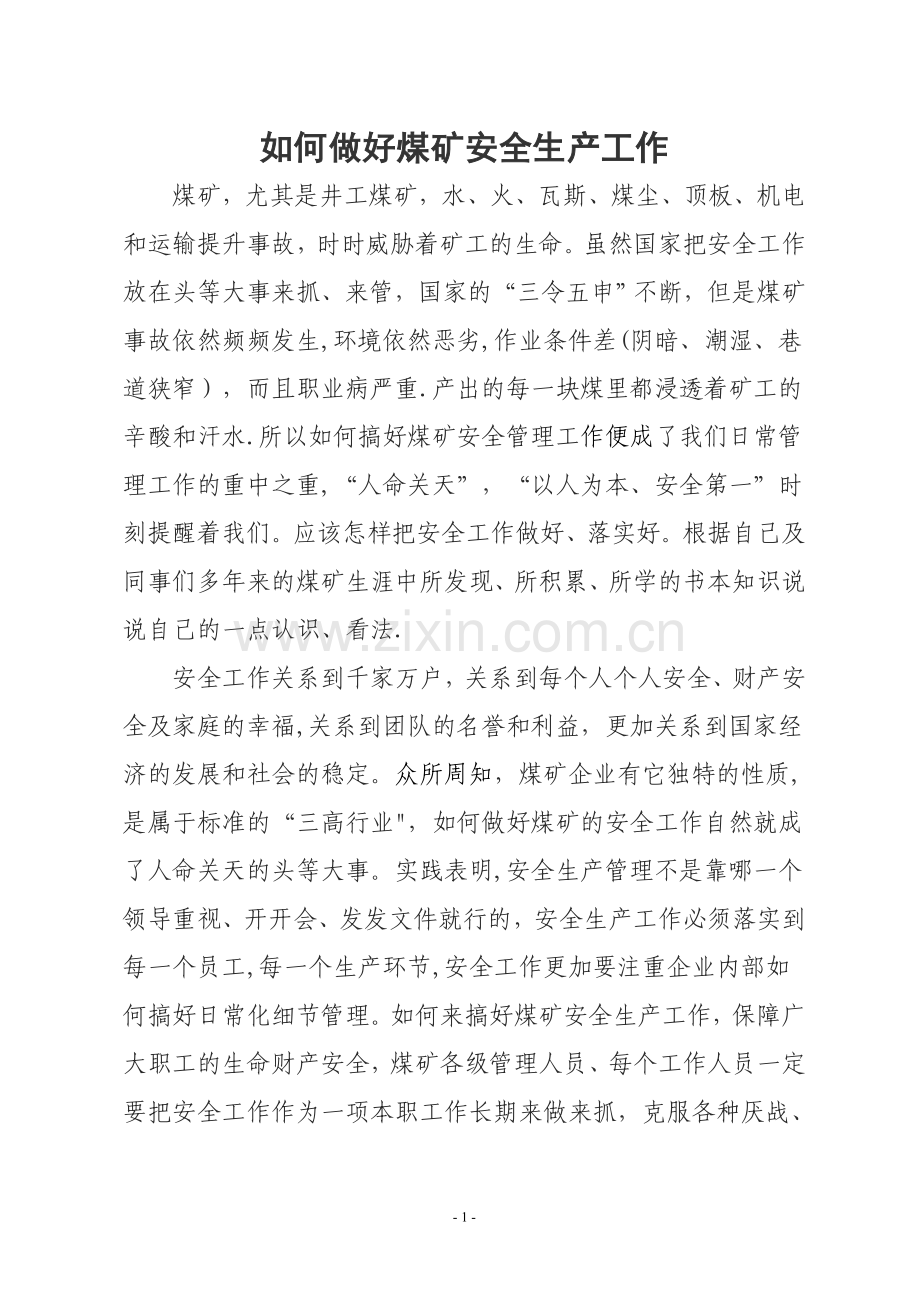 如何做好煤矿安全生产工作

煤矿，尤其是井工煤矿，水、火、瓦斯、煤尘、顶板、机电和运输提升事故，时时威胁着矿工的生命。虽然国家把安全工作放在头等大事来抓、来管，国家的“三令五申”不断，但是煤矿事故依然频频发生,环境依然恶劣,作业条件差(阴暗、潮湿、巷道狭窄），而且职业病严重.产出的每一块煤里都浸透着矿工的辛酸和汗水.所以如何搞好煤矿安全管理工作便成了我们日常管理工作的重中之重,“人命关天”，“以人为本、安全第一”时刻提醒着我们。应该怎样把安全工作做好、落实好。根据自己及同事们多年来的煤矿生涯中所发现、所积累、所学的书本知识说说自己的一点认识、看法.

www.zixin.com.cn

安全工作关系到千家万户，关系到每个人个人安全、财产安全及家庭的幸福,关系到团队的名誉和利益，更加关系到国家经济的发展和社会的稳定。众所周知，煤矿企业有它独特的性质，是属于标准的“三高行业"，如何做好煤矿的安全工作自然就成了人命关天的头等大事。实践表明,安全生产管理不是靠哪一个领导重视、开开会、发发文件就行的，安全生产工作必须落实到每一个员工,每一个生产环节,安全工作更加要注重企业内部如何搞好日常化细节管理。如何来搞好煤矿安全生产工作，保障广大职工的生命财产安全，煤矿各级管理人员、每个工作人员一定要把安全工作作为一项本职工作长期来做来抓，克服各种厌战、

- 1 -